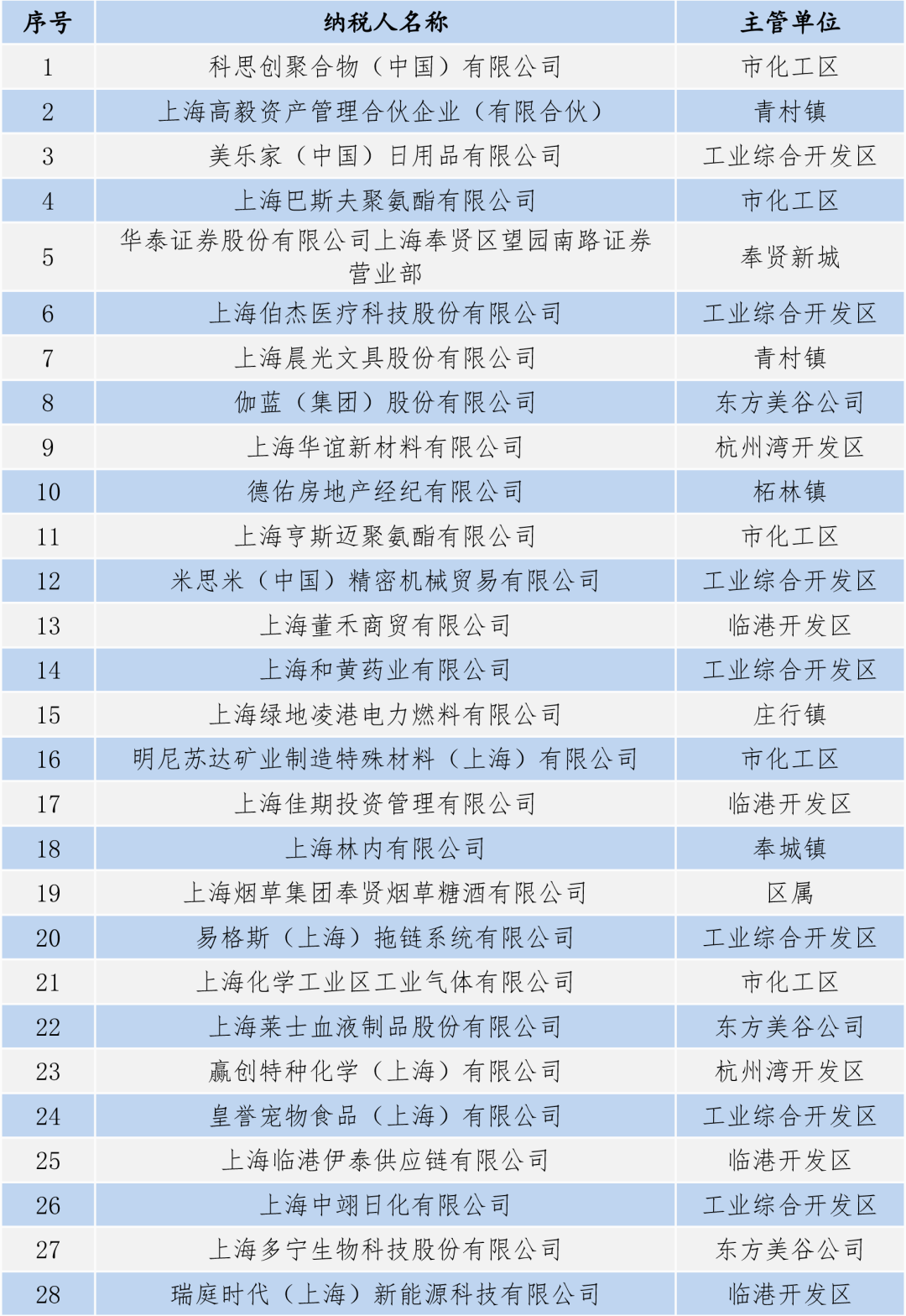 | 序号 | 纳税人名称 | 主管单位 |
|---|---|---|
| 1 | 科思创聚合物（中国）有限公司 | 市化工区 |
| 2 | 上海高毅资产管理合伙企业（有限合伙） | 青村镇 |
| 3 | 美乐家（中国）日用品有限公司 | 工业综合开发区 |
| 4 | 上海巴斯夫聚氨酯有限公司 | 市化工区 |
| 5 | 华泰证券股份有限公司上海奉贤区望园南路证券营业部 | 奉贤新城 |
| 6 | 上海伯杰医疗科技股份有限公司 | 工业综合开发区 |
| 7 | 上海晨光文具股份有限公司 | 青村镇 |
| 8 | 伽蓝（集团）股份有限公司 | 东方美谷公司 |
| 9 | 上海华谊新材料有限公司 | 杭州湾开发区 |
| 10 | 德佑房地产经纪有限公司 | 柘林镇 |
| 11 | 上海亨斯迈聚氨酯有限公司 | 市化工区 |
| 12 | 米思米（中国）精密机械贸易有限公司 | 工业综合开发区 |
| 13 | 上海董禾商贸有限公司 | 临港开发区 |
| 14 | 上海和黄药业有限公司 | 工业综合开发区 |
| 15 | 上海绿地凌港电力燃料有限公司 | 庄行镇 |
| 16 | 明尼苏达矿业制造特殊材料（上海）有限公司 | 市化工区 |
| 17 | 上海佳期投资管理有限公司 | 临港开发区 |
| 18 | 上海林内有限公司 | 奉城镇 |
| 19 | 上海烟草集团奉贤烟草糖酒有限公司 | 区属 |
| 20 | 易格斯（上海）拖链系统有限公司 | 工业综合开发区 |
| 21 | 上海化学工业区工业气体有限公司 | 市化工区 |
| 22 | 上海莱士血液制品股份有限公司 | 东方美谷公司 |
| 23 | 赢创特种化学（上海）有限公司 | 杭州湾开发区 |
| 24 | 皇誉宠物食品（上海）有限公司 | 工业综合开发区 |
| 25 | 上海临港伊泰供应链有限公司 | 临港开发区 |
| 26 | 上海中翊日化有限公司 | 工业综合开发区 |
| 27 | 上海多宁生物科技股份有限公司 | 东方美谷公司 |
| 28 | 瑞庭时代（上海）新能源科技有限公司 | 临港开发区 |